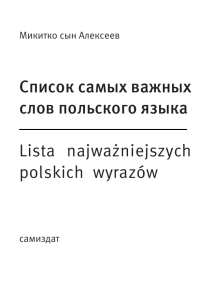 Микитко сын Алексеев

Список самых важных слов польского языка

Lista najważniejszych polskich wyrazów

самиздат